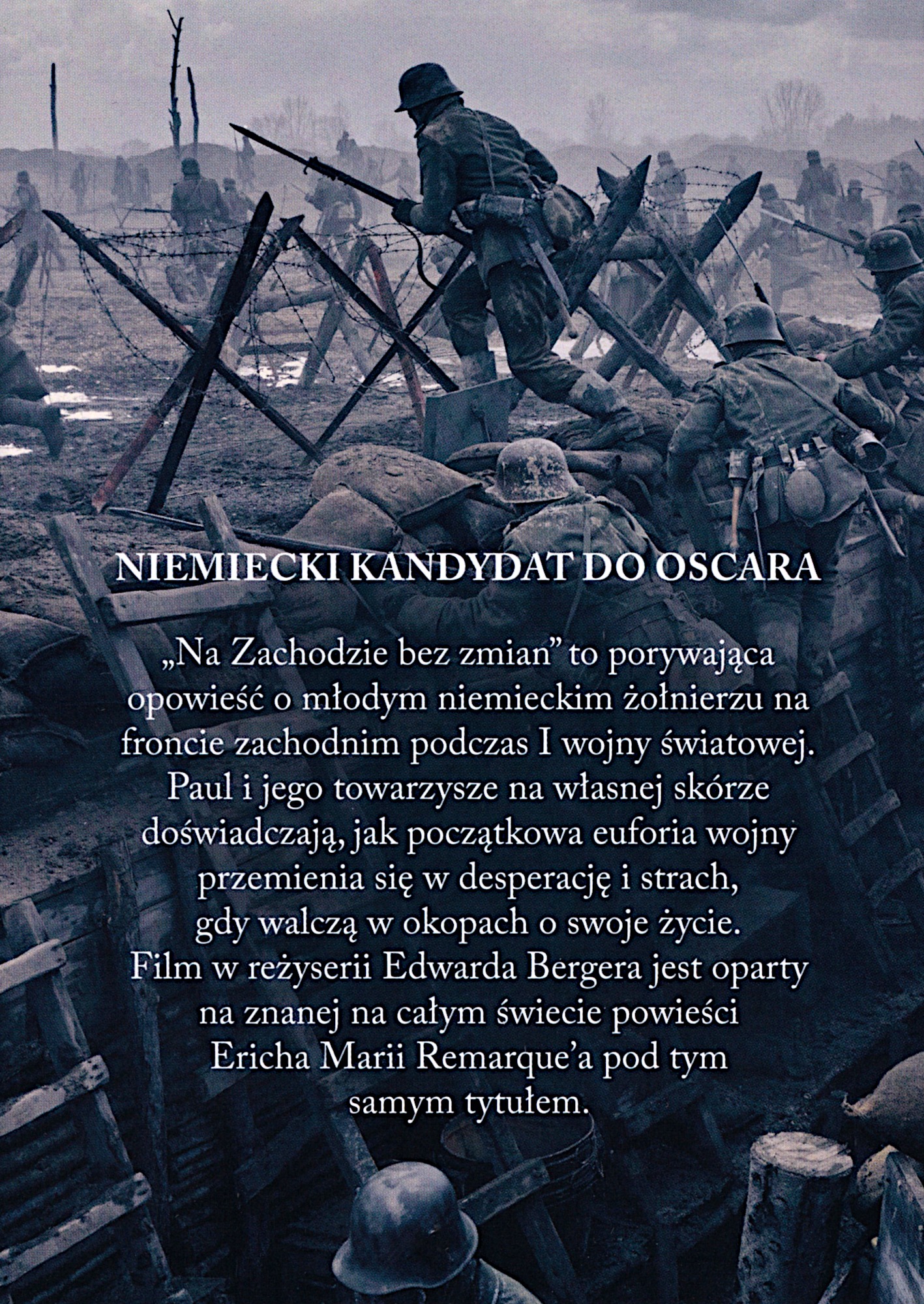 NIEMIECKI KANDYDAT DO OSCARA

„Na Zachodzie bez zmian” to porywająca opowieść o młodym niemieckim żołnierzu na froncie zachodnim podczas I wojny światowej. Paul i jego towarzysze na własnej skórze doświadczają, jak początkowa euforia wojny przemienia się w desperację i strach, gdy walczą w okopach o swoje życie. Film w reżyserii Edwarda Bergera jest oparty na znanej na całym świecie powieści Ericha Marii Remarque’a pod tym samym tytułem.